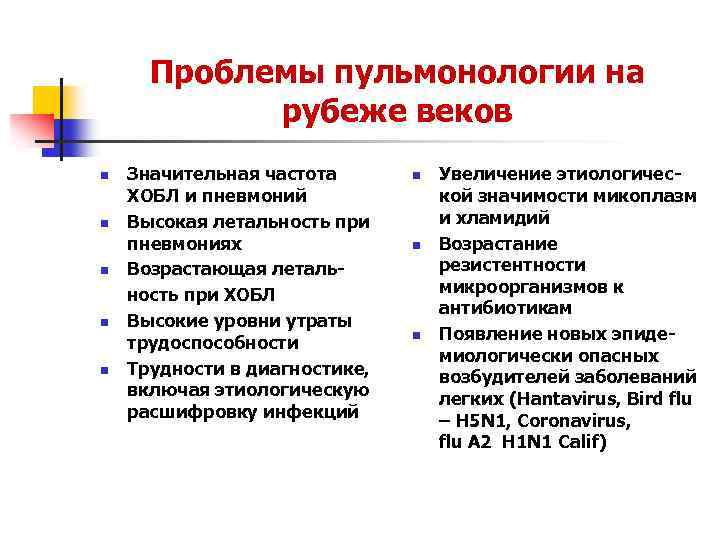 Проблемы пульмонологии на рубеже веков

- Значительная частота ХОБЛ и пневмоний
- Высокая летальность при пневмониях
- Возрастающая летальность при ХОБЛ
- Высокие уровни утраты трудоспособности
- Трудности в диагностике, включая этиологическую расшифровку инфекций

- Увеличение этиологической значимости микоплазм и хламидий
- Возрастание резистентности микроорганизмов к антибиотикам
- Появление новых эпидемиологически опасных возбудителей заболеваний легких (Hantavirus, Bird flu – H5N1, Coronavirus, flu A2 H1N1 Calif)